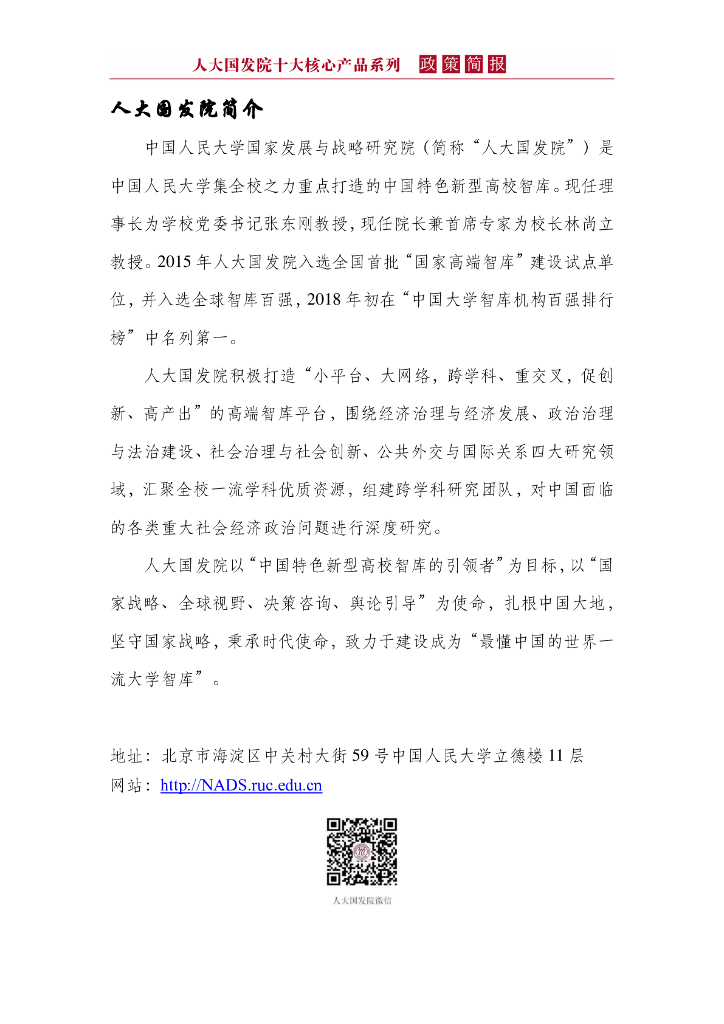 人大国发院十大核心产品系列 政策简报

人大国发院简介

中国人民大学国家发展与战略研究院（简称“人大国发院”）是中国人民大学集全校之力重点打造的中国特色新型高校智库。现任理事长为学校党委书记张东刚教授，现任院长兼首席专家为校长林尚立教授。2015 年人大国发院入选全国首批“国家高端智库”建设试点单位，并入选全球智库百强，2018 年初在“中国大学智库机构百强排行榜”中名列第一。

人大国发院积极打造“小平台、大网络，跨学科、重交叉，促创新、高产出”的高端智库平台，围绕经济治理与经济发展、政治治理与法治建设、社会治理与社会创新、公共外交与国际关系四大研究领域，汇聚全校一流学科优质资源，组建跨学科研究团队，对中国面临的各类重大社会经济政治问题进行深度研究。

人大国发院以“中国特色新型高校智库的引领者”为目标，以“国家战略、全球视野、决策咨询、舆论引导”为使命，扎根中国大地，坚守国家战略，秉承时代使命，致力于建设成为“最懂中国的世界一流大学智库”。

地址：北京市海淀区中关村大街 59 号中国人民大学立德楼 11 层
网站：http://NADS.ruc.edu.cn

人大国发院微信